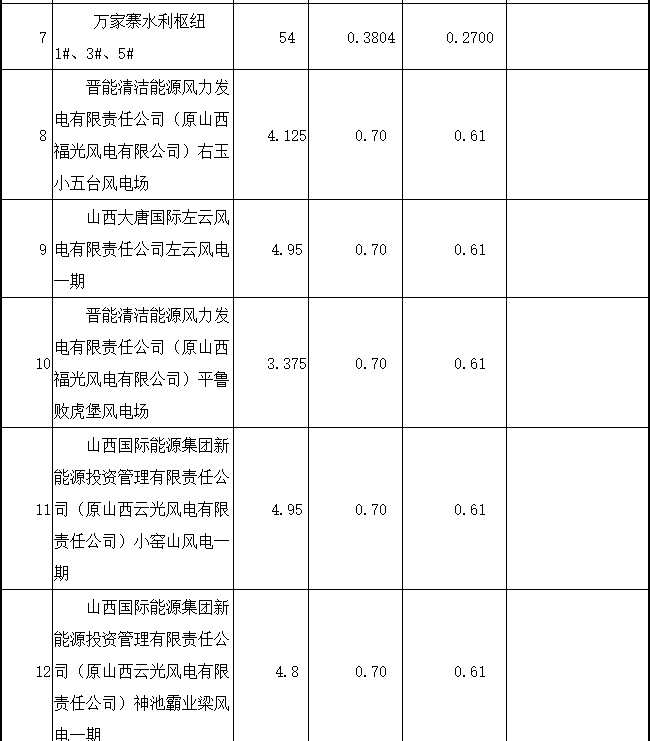 | 7 | 万家寨水利枢纽1#、3#、5# | 54 | 0.3804 | 0.2700 | |
|---|---|---|---|---|---|
| 8 | 晋能清洁能源风力发电有限责任公司（原山西福光风电有限公司）右玉小五台风电场 | 4.125 | 0.70 | 0.61 | |
| 9 | 山西大唐国际左云风电有限责任公司左云风电一期 | 4.95 | 0.70 | 0.61 | |
| 10 | 晋能清洁能源风力发电有限责任公司（原山西福光风电有限公司）平鲁败虎堡风电场 | 3.375 | 0.70 | 0.61 | |
| 11 | 山西国际能源集团新能源投资管理有限责任公司（原山西云光风电有限责任公司）小窑山风电一期 | 4.95 | 0.70 | 0.61 | |
| 12 | 山西国际能源集团新能源投资管理有限责任公司（原山西云光风电有限责任公司）神池霸业梁风电一期 | 4.8 | 0.70 | 0.61 | |